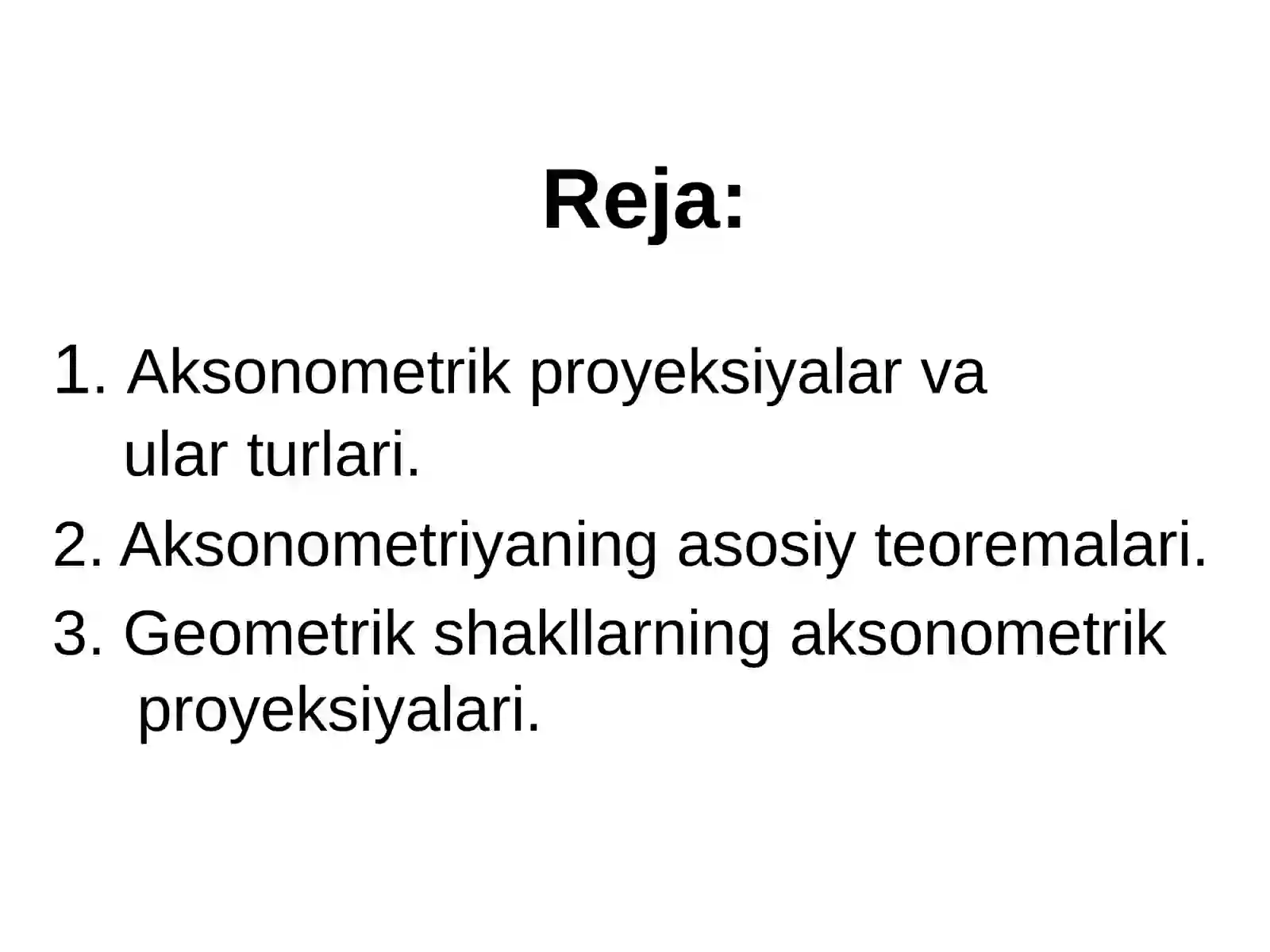 Reja:

1. Aksonometrik proyeksiyalar va ular turlari.

2. Aksonometriyaning asosiy teoremalari.

3. Geometrik shakllarning aksonometrik proyeksiyalari.